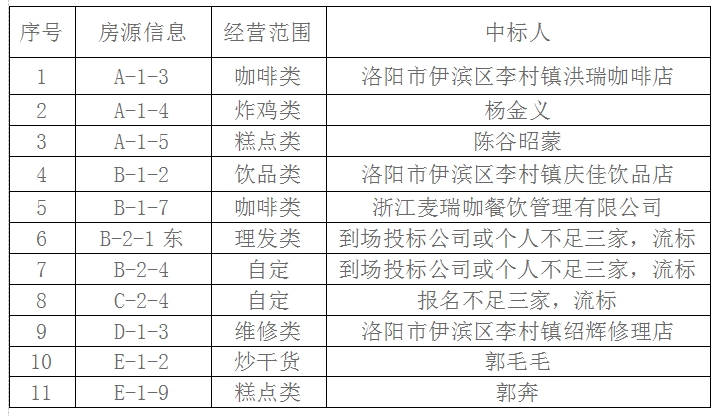 | 序号 | 房源信息 | 经营范围 | 中标人 |
|---|---|---|---|
| 1 | A-1-3 | 咖啡类 | 洛阳市伊滨区李村镇洪瑞咖啡店 |
| 2 | A-1-4 | 炸鸡类 | 杨金义 |
| 3 | A-1-5 | 糕点类 | 陈谷昭蒙 |
| 4 | B-1-2 | 饮品类 | 洛阳市伊滨区李村镇庆佳饮品店 |
| 5 | B-1-7 | 咖啡类 | 浙江麦瑞咖餐饮管理有限公司 |
| 6 | B-2-1 东 | 理发类 | 到场投标公司或个人不足三家，流标 |
| 7 | B-2-4 | 自定 | 到场投标公司或个人不足三家，流标 |
| 8 | C-2-4 | 自定 | 报名不足三家，流标 |
| 9 | D-1-3 | 维修类 | 洛阳市伊滨区李村镇绍辉修理店 |
| 10 | E-1-2 | 炒干货 | 郭毛毛 |
| 11 | E-1-9 | 糕点类 | 郭奔 |